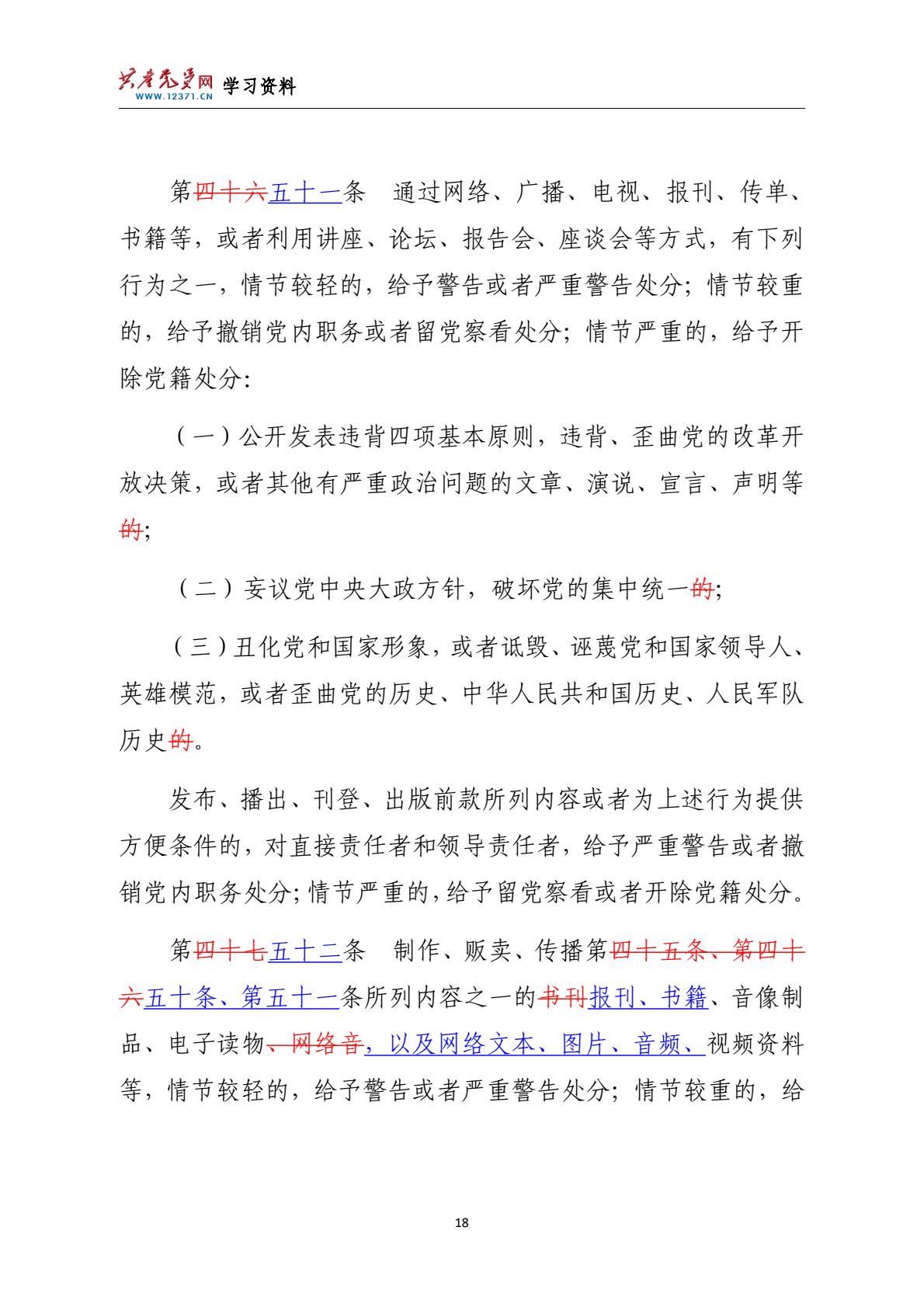 共产党员网 WWW.12371.CN 学习资料

第四十六五十一条 通过网络、广播、电视、报刊、传单、书籍等，或者利用讲座、论坛、报告会、座谈会等方式，有下列行为之一，情节较轻的，给予警告或者严重警告处分；情节较重的，给予撤销党内职务或者留党察看处分；情节严重的，给予开除党籍处分：

（一）公开发表违背四项基本原则，违背、歪曲党的改革开放决策，或者其他有严重政治问题的文章、演说、宣言、声明等的；

（二）妄议党中央大政方针，破坏党的集中统一的；

（三）丑化党和国家形象，或者诋毁、诬蔑党和国家领导人、英雄模范，或者歪曲党的历史、中华人民共和国历史、人民军队历史的。

发布、播出、刊登、出版前款所列内容或者为上述行为提供方便条件的，对直接责任者和领导责任者，给予严重警告或者撤销党内职务处分；情节严重的，给予留党察看或者开除党籍处分。

第四十七五十二条 制作、贩卖、传播第四十五条、第四十六五十条、第五十一条所列内容之一的书刊报刊、书籍、音像制品、电子读物、网络音，以及网络文本、图片、音频、视频资料等，情节较轻的，给予警告或者严重警告处分；情节较重的，给

18